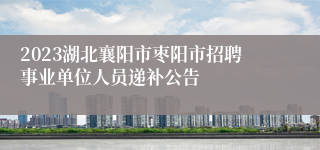 2023湖北襄阳市枣阳市招聘事业单位人员递补公告